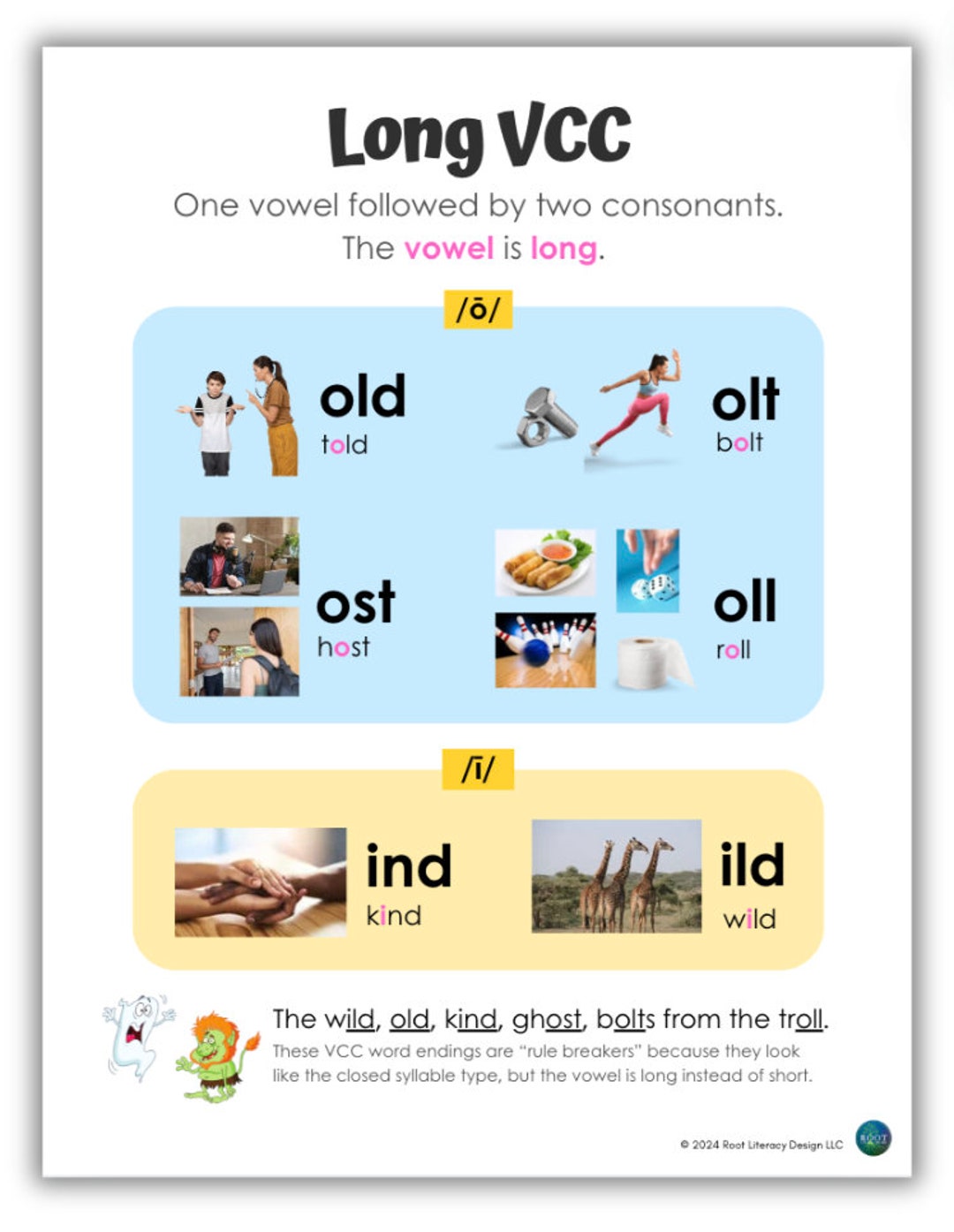 Long VCC

One vowel followed by two consonants.
The vowel is long.

/ō/

old
told

olt
bolt

ost
host

oll
roll

/ī/

ind
kind

ild
wild

The wild, old, kind, ghost, bolts from the troll.
These VCC word endings are "rule breakers" because they look like the closed syllable type, but the vowel is long instead of short.

© 2024 Root Literacy Design LLC

ROOT